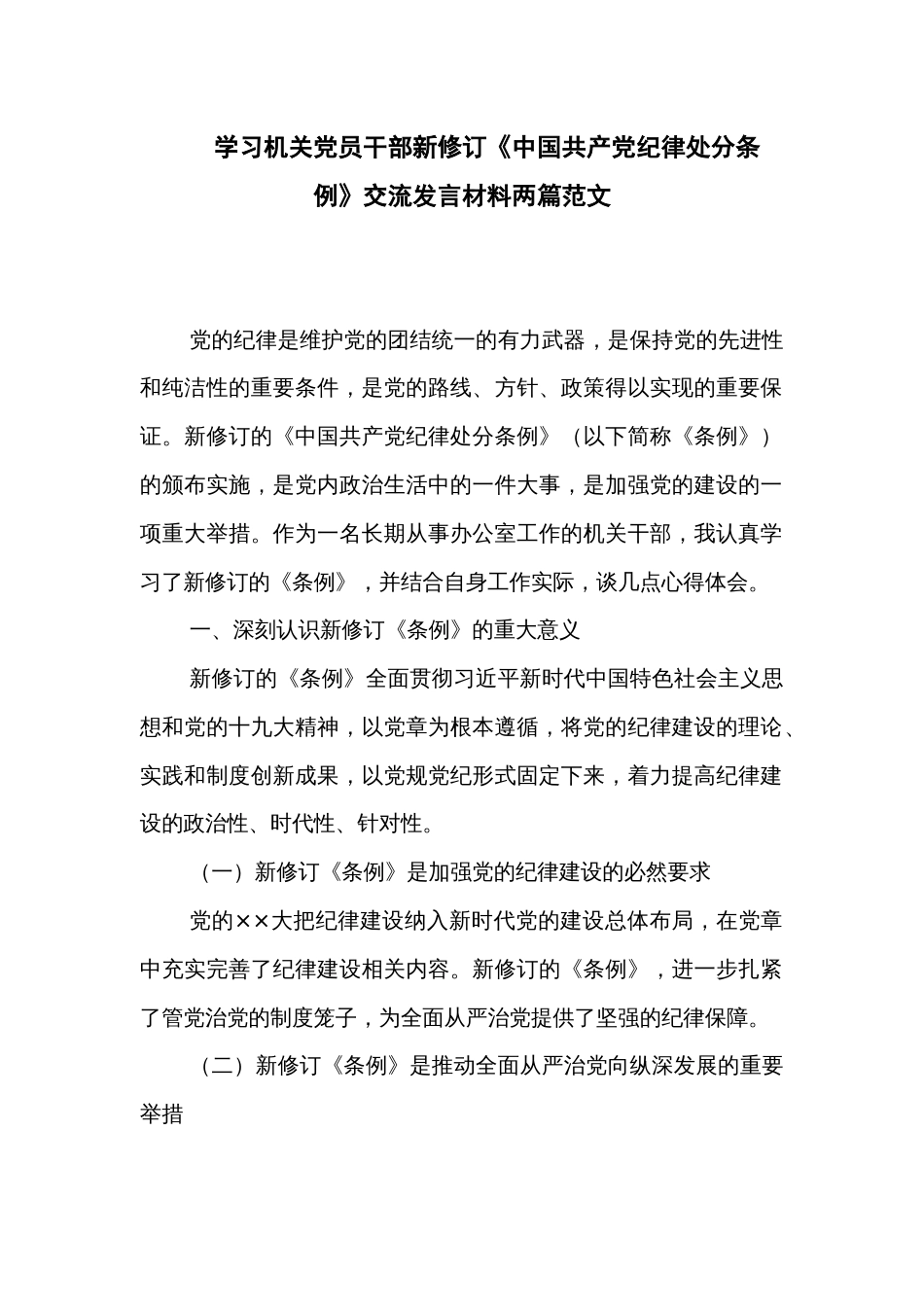 学习机关党员干部新修订《中国共产党纪律处分条例》交流发言材料两篇范文

党的纪律是维护党的团结统一的有力武器，是保持党的先进性和纯洁性的重要条件，是党的路线、方针、政策得以实现的重要保证。新修订的《中国共产党纪律处分条例》（以下简称《条例》）的颁布实施，是党内政治生活中的一件大事，是加强党的建设的一项重大举措。作为一名长期从事办公室工作的机关干部，我认真学习了新修订的《条例》，并结合自身工作实际，谈几点心得体会。

一、深刻认识新修订《条例》的重大意义

新修订的《条例》全面贯彻习近平新时代中国特色社会主义思想和党的十九大精神，以党章为根本遵循，将党的纪律建设的理论、实践和制度创新成果，以党规党纪形式固定下来，着力提高纪律建设的政治性、时代性、针对性。

（一）新修订《条例》是加强党的纪律建设的必然要求

党的××大把纪律建设纳入新时代党的建设总体布局，在党章中充实完善了纪律建设相关内容。新修订的《条例》，进一步扎紧了管党治党的制度笼子，为全面从严治党提供了坚强的纪律保障。

（二）新修订《条例》是推动全面从严治党向纵深发展的重要举措